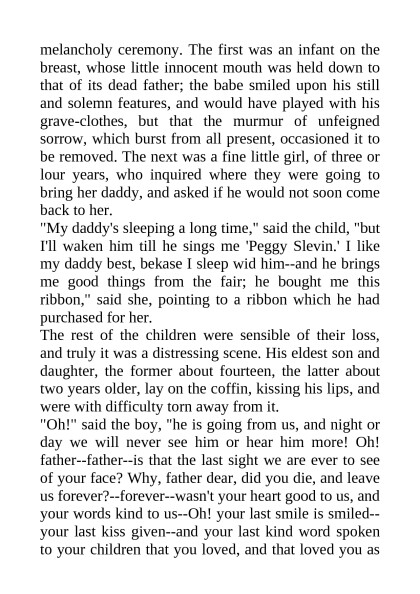 melancholy ceremony. The first was an infant on the breast, whose little innocent mouth was held down to that of its dead father; the babe smiled upon his still and solemn features, and would have played with his grave-clothes, but that the murmur of unfeigned sorrow, which burst from all present, occasioned it to be removed. The next was a fine little girl, of three or lour years, who inquired where they were going to bring her daddy, and asked if he would not soon come back to her.
"My daddy's sleeping a long time," said the child, "but I'll waken him till he sings me 'Peggy Slevin.' I like my daddy best, bekase I sleep wid him--and he brings me good things from the fair; he bought me this ribbon," said she, pointing to a ribbon which he had purchased for her.
The rest of the children were sensible of their loss, and truly it was a distressing scene. His eldest son and daughter, the former about fourteen, the latter about two years older, lay on the coffin, kissing his lips, and were with difficulty torn away from it.
"Oh!" said the boy, "he is going from us, and night or day we will never see him or hear him more! Oh! father--father--is that the last sight we are ever to see of your face? Why, father dear, did you die, and leave us forever?--forever--wasn't your heart good to us, and your words kind to us--Oh! your last smile is smiled--your last kiss given--and your last kind word spoken to your children that you loved, and that loved you as